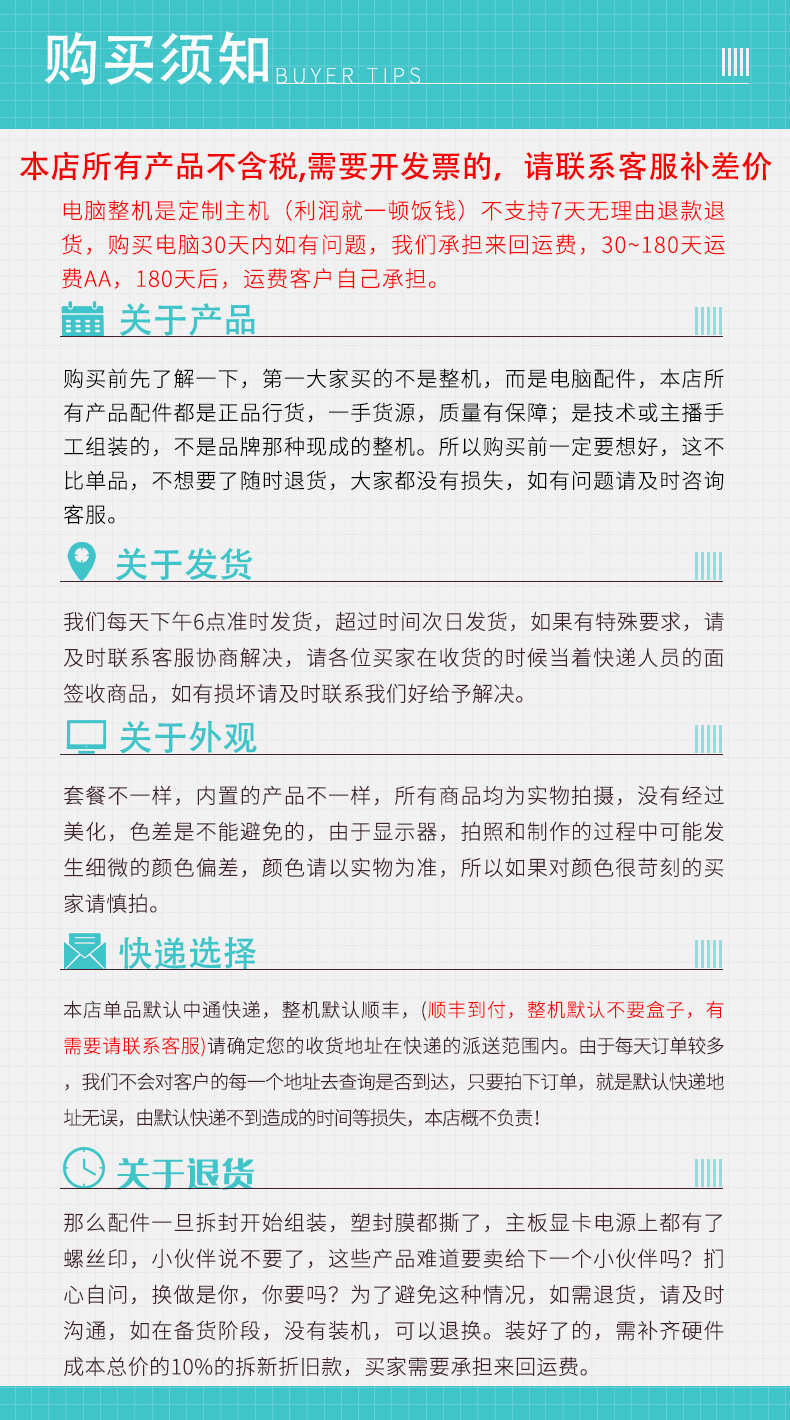 购买须知 BUYER TIPS

本店所有产品不含税,需要开发票的，请联系客服补差价

电脑整机是定制主机（利润就一顿饭钱）不支持7天无理由退款退货，购买电脑30天内如有问题，我们承担来回运费，30~180天运费AA，180天后，运费客户自己承担。

关于产品

购买前先了解一下，第一大家买的不是整机，而是电脑配件，本店所有产品配件都是正品行货，一手货源，质量有保障；是技术或主播手工组装的，不是品牌那种现成的整机。所以购买前一定要想好，这不比单品，不想要了随时退货，大家都没有损失，如有问题请及时咨询客服。

关于发货

我们每天下午6点准时发货，超过时间次日发货，如果有特殊要求，请及时联系客服协商解决，请各位买家在收货的时候当着快递人员的面签收商品，如有损坏请及时联系我们好给予解决。

关于外观

套餐不一样，内置的产品不一样，所有商品均为实物拍摄，没有经过美化，色差是不能避免的，由于显示器，拍照和制作的过程中可能发生细微的颜色偏差，颜色请以实物为准，所以如果对颜色很苛刻的买家请慎拍。

快递选择

本店单品默认中通快递，整机默认顺丰，(顺丰到付，整机默认不要盒子，有需要请联系客服)请确定您的收货地址在快递的派送范围内。由于每天订单较多，我们不会对客户的每一个地址去查询是否到达，只要拍下订单，就是默认快递地址无误，由默认快递不到造成的时间等损失，本店概不负责!

关于退货

那么配件一旦拆封开始组装，塑封膜都撕了，主板显卡电源上都有了螺丝印，小伙伴说不要了，这些产品难道要卖给下一个小伙伴吗？扪心自问，换做是你，你要吗？为了避免这种情况，如需退货，请及时沟通，如在备货阶段，没有装机，可以退换。装好了的，需补齐硬件成本总价的10%的拆新折旧款，买家需要承担来回运费。